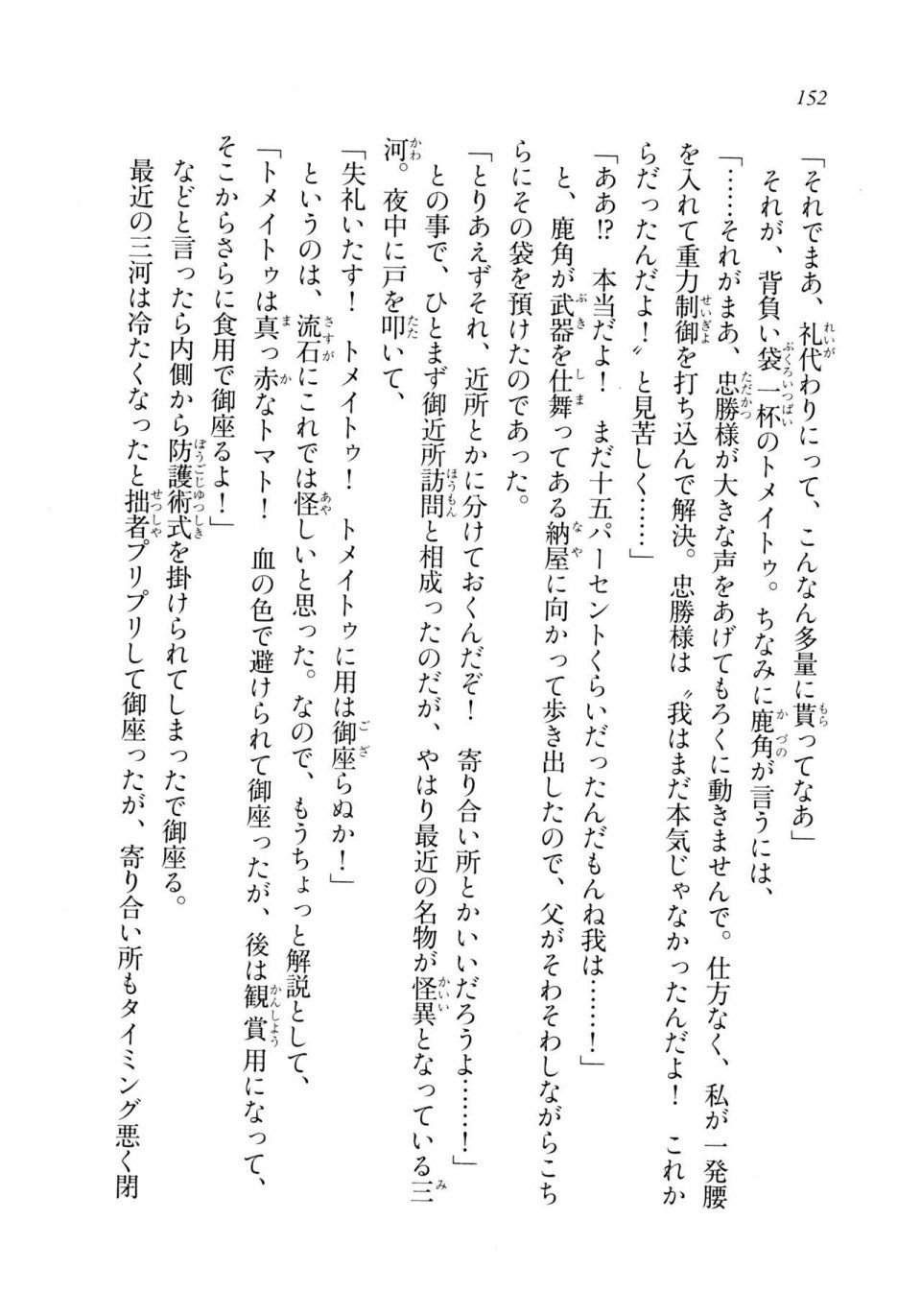 152

「それでまあ、礼代わりにって、こんなん多量に貰ってなあ」

それが、背負い袋一杯のトメイトゥ。ちなみに鹿角が言うには、

「……それがまあ、忠勝様が大きな声をあげてもろくに動きませんで。仕方なく、私が一発腰を入れて重力制御を打ち込んで解決。忠勝様は〝我はまだ本気じゃなかったんだよ！　これからだったんだよ！〟と見苦しく……」

「ああ!?　本当だよ！　まだ十五パーセントくらいだったんだもんね我は……！」

と、鹿角が武器を仕舞ってある納屋に向かって歩き出したので、父がそわそわしながらこちらにその袋を預けたのであった。

「とりあえずそれ、近所とかに分けておくんだぞ！　寄り合い所とかいいだろうよ……！」

との事で、ひとまず御近所訪問と相成ったのだが、やはり最近の名物が怪異となっている三河。夜中に戸を叩いて、

「失礼いたす！　トメイトゥ！　トメイトゥに用は御座らぬか！」

というのは、流石にこれでは怪しいと思った。なので、もうちょっと解説として、

「トメイトゥは真っ赤なトマト！　血の色で避けられて御座ったが、後は観賞用になって、そこからさらに食用で御座るよ！」

などと言ったら内側から防護術式を掛けられてしまったで御座る。

最近の三河は冷たくなったと拙者プリプリして御座ったが、寄り合い所もタイミング悪く閉